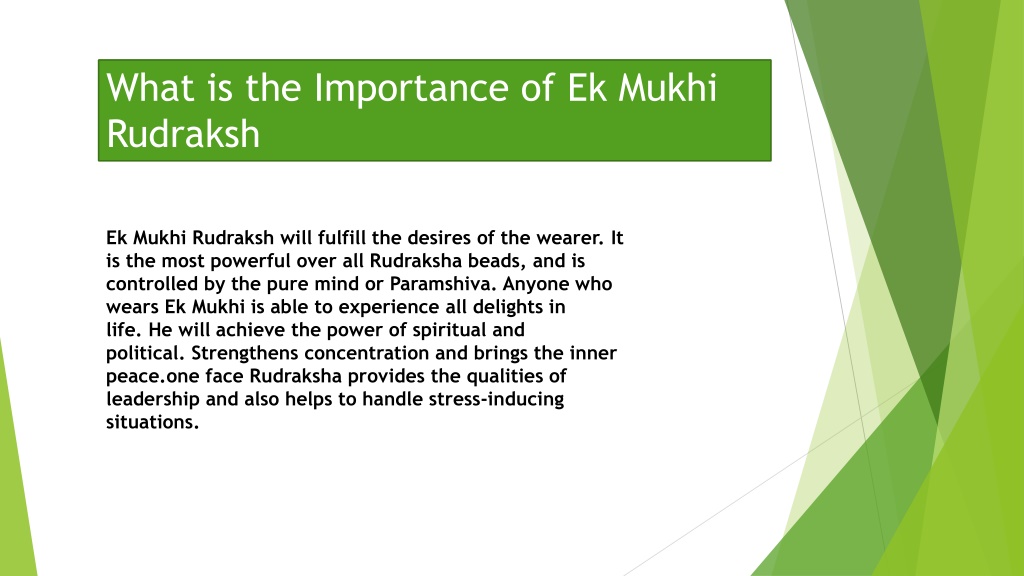 What is the Importance of Ek Mukhi Rudraksh

Ek Mukhi Rudraksh will fulfill the desires of the wearer. It is the most powerful over all Rudraksha beads, and is controlled by the pure mind or Paramshiva. Anyone who wears Ek Mukhi is able to experience all delights in life. He will achieve the power of spiritual and political. Strengthens concentration and brings the inner peace.one face Rudraksha provides the qualities of leadership and also helps to handle stress-inducing situations.